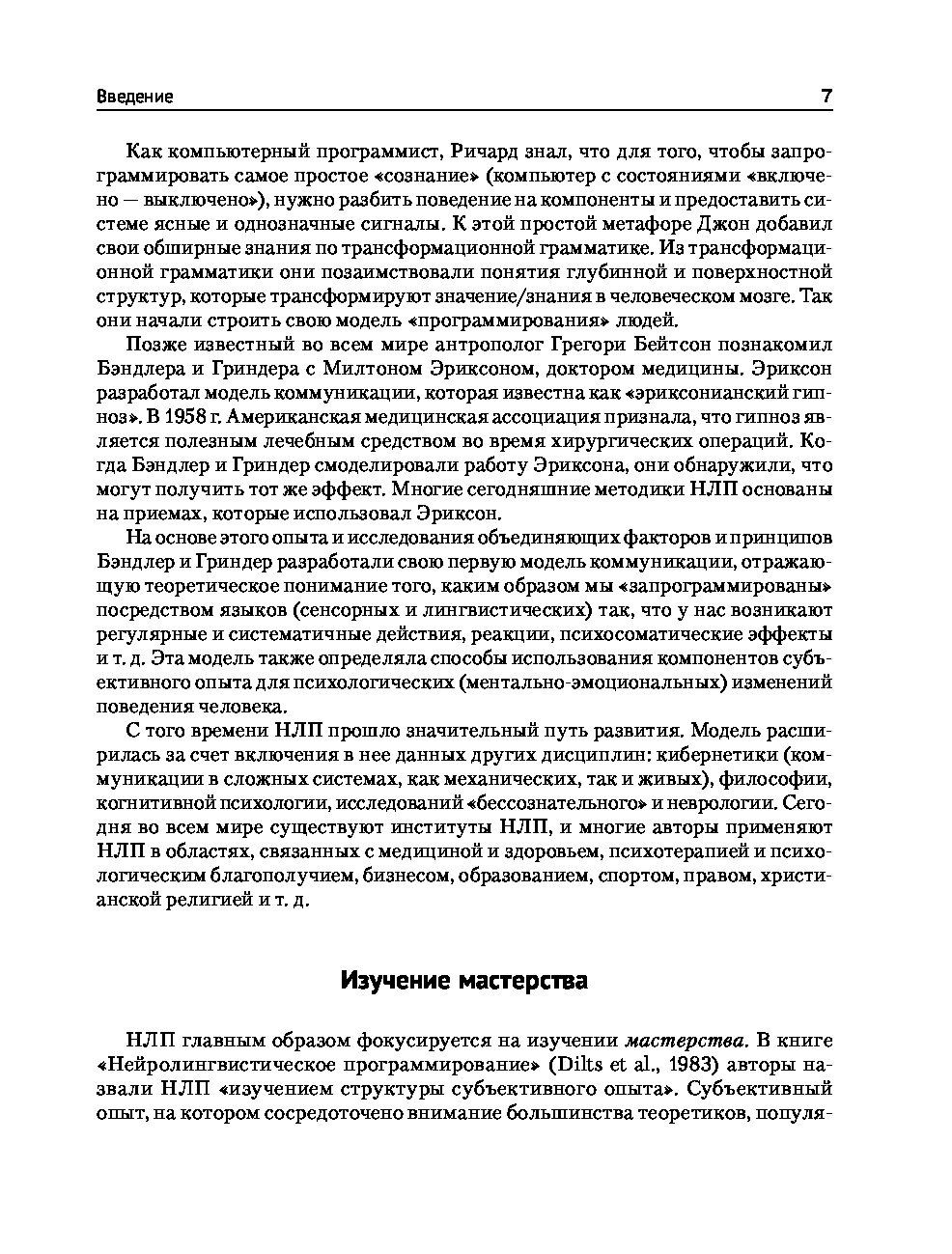 Введение 7

Как компьютерный программист, Ричард знал, что для того, чтобы запрограммировать самое простое «сознание» (компьютер с состояниями «включено — выключено»), нужно разбить поведение на компоненты и предоставить системе ясные и однозначные сигналы. К этой простой метафоре Джон добавил свои обширные знания по трансформационной грамматике. Из трансформационной грамматики они позаимствовали понятия глубинной и поверхностной структур, которые трансформируют значение/знания в человеческом мозге. Так они начали строить свою модель «программирования» людей.

Позже известный во всем мире антрополог Грегори Бейтсон познакомил Бэндлера и Гриндера с Милтоном Эриксоном, доктором медицины. Эриксон разработал модель коммуникации, которая известна как «эриксонианский гипноз». В 1958 г. Американская медицинская ассоциация признала, что гипноз является полезным лечебным средством во время хирургических операций. Когда Бэндлер и Гриндер смоделировали работу Эриксона, они обнаружили, что могут получить тот же эффект. Многие сегодняшние методики НЛП основаны на приемах, которые использовал Эриксон.

На основе этого опыта и исследования объединяющих факторов и принципов Бэндлер и Гриндер разработали свою первую модель коммуникации, отражающую теоретическое понимание того, каким образом мы «запрограммированы» посредством языков (сенсорных и лингвистических) так, что у нас возникают регулярные и систематичные действия, реакции, психосоматические эффекты и т. д. Эта модель также определяла способы использования компонентов субъективного опыта для психологических (ментально-эмоциональных) изменений поведения человека.

С того времени НЛП прошло значительный путь развития. Модель расширилась за счет включения в нее данных других дисциплин: кибернетики (коммуникации в сложных системах, как механических, так и живых), философии, когнитивной психологии, исследований «бессознательного» и неврологии. Сегодня во всем мире существуют институты НЛП, и многие авторы применяют НЛП в областях, связанных с медициной и здоровьем, психотерапией и психологическим благополучием, бизнесом, образованием, спортом, правом, христианской религией и т. д.

Изучение мастерства

НЛП главным образом фокусируется на изучении мастерства. В книге «Нейролингвистическое программирование» (Dilts et al., 1983) авторы назвали НЛП «изучением структуры субъективного опыта». Субъективный опыт, на котором сосредоточено внимание большинства теоретиков, популя-